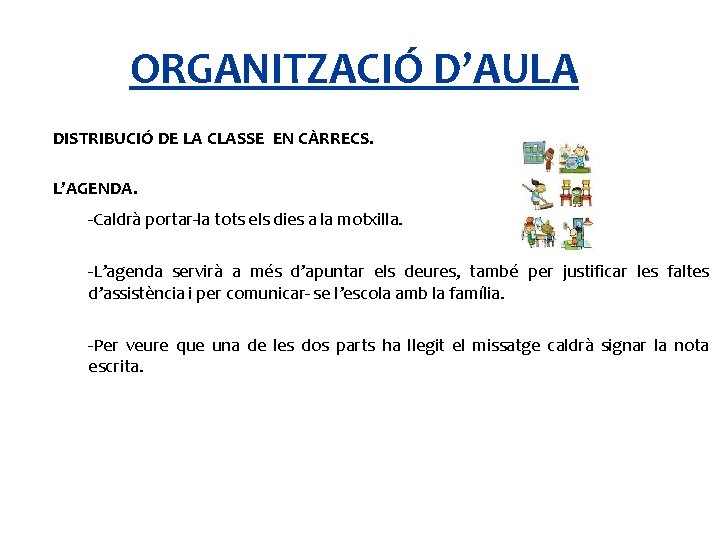 ORGANITZACIÓ D’AULA

DISTRIBUCIÓ DE LA CLASSE EN CÀRRECS.

L’AGENDA.

-Caldrà portar-la tots els dies a la motxilla.

-L’agenda servirà a més d’apuntar els deures, també per justificar les faltes d’assistència i per comunicar- se l’escola amb la família.

-Per veure que una de les dos parts ha llegit el missatge caldrà signar la nota escrita.